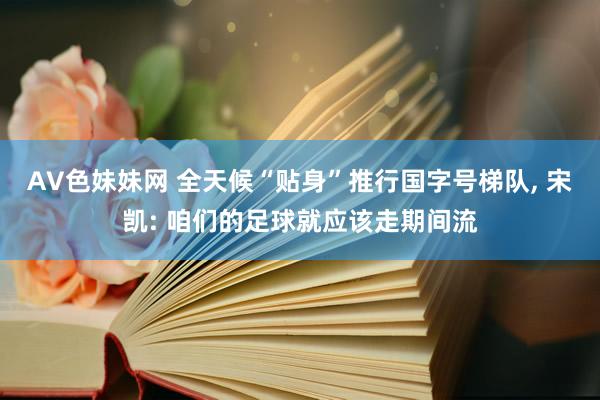 AV色妹妹网 全天候“贴身”推行国字号梯队, 宋凯: 咱们的足球就应该走期间流